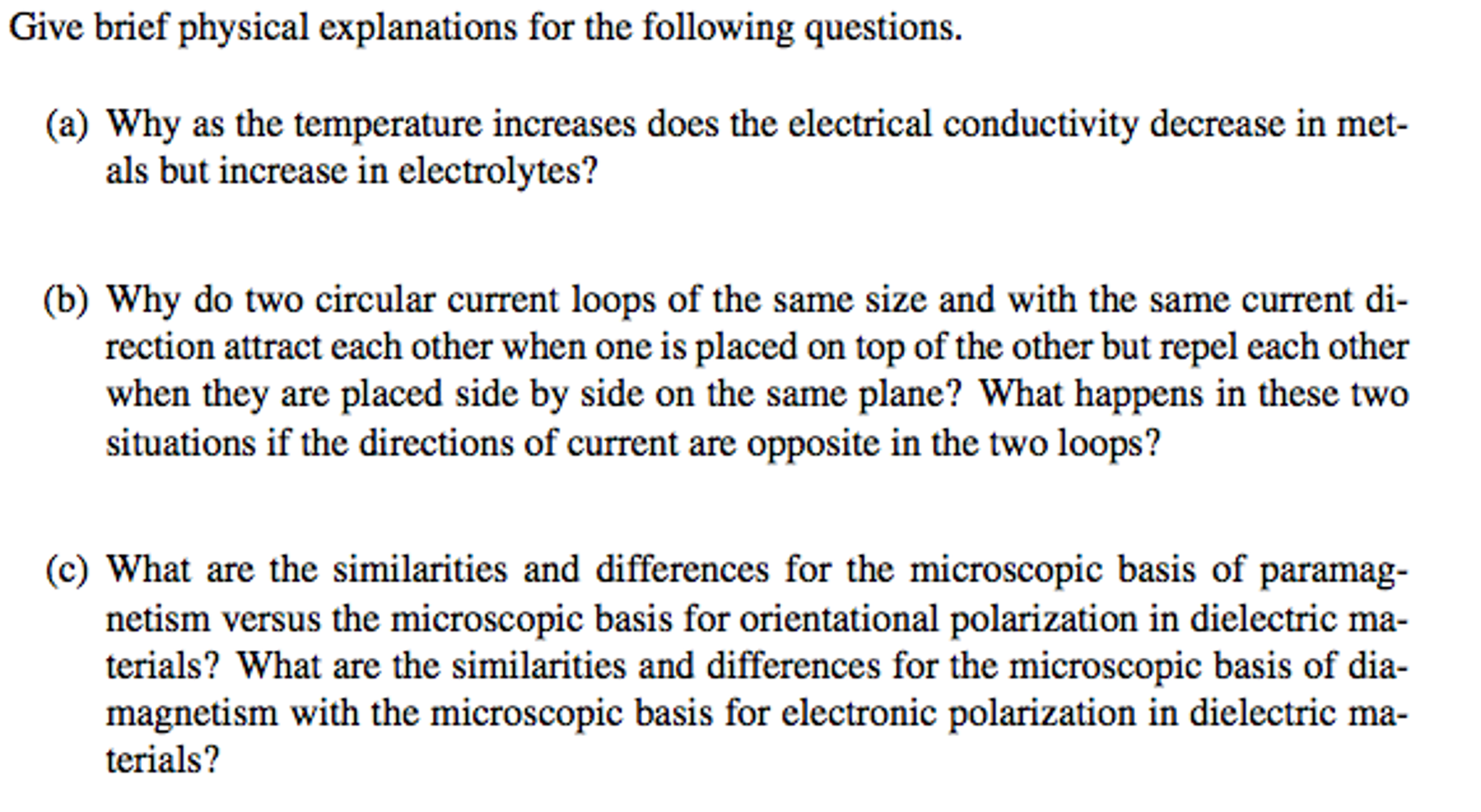 Give brief physical explanations for the following questions.

(a) Why as the temperature increases does the electrical conductivity decrease in metals but increase in electrolytes?

(b) Why do two circular current loops of the same size and with the same current direction attract each other when one is placed on top of the other but repel each other when they are placed side by side on the same plane? What happens in these two situations if the directions of current are opposite in the two loops?

(c) What are the similarities and differences for the microscopic basis of paramagnetism versus the microscopic basis for orientational polarization in dielectric materials? What are the similarities and differences for the microscopic basis of diamagnetism with the microscopic basis for electronic polarization in dielectric materials?